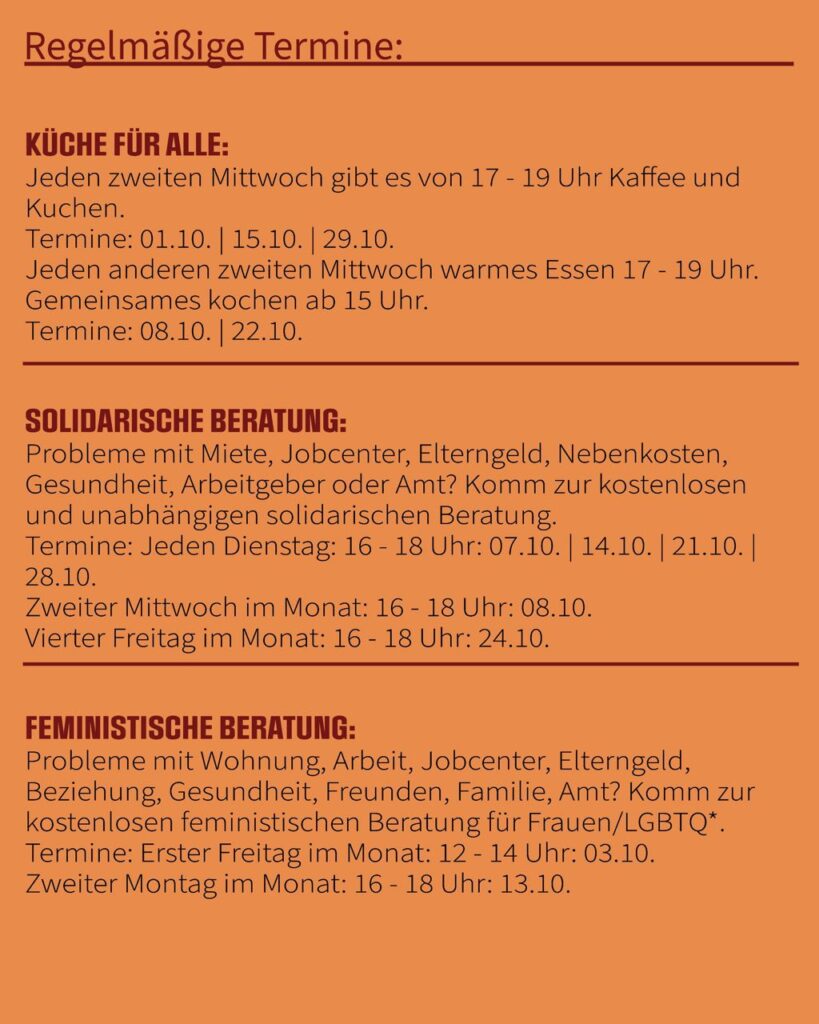 Regelmäßige Termine:

KÜCHE FÜR ALLE:
Jeden zweiten Mittwoch gibt es von 17 - 19 Uhr Kaffee und Kuchen.
Termine: 01.10. | 15.10. | 29.10.
Jeden anderen zweiten Mittwoch warmes Essen 17 - 19 Uhr. Gemeinsames kochen ab 15 Uhr.
Termine: 08.10. | 22.10.

SOLIDARISCHE BERATUNG:
Probleme mit Miete, Jobcenter, Elterngeld, Nebenkosten, Gesundheit, Arbeitgeber oder Amt? Komm zur kostenlosen und unabhängigen solidarischen Beratung.
Termine: Jeden Dienstag: 16 - 18 Uhr: 07.10. | 14.10. | 21.10. | 28.10.
Zweiter Mittwoch im Monat: 16 - 18 Uhr: 08.10.
Vierter Freitag im Monat: 16 - 18 Uhr: 24.10.

FEMINISTISCHE BERATUNG:
Probleme mit Wohnung, Arbeit, Jobcenter, Elterngeld, Beziehung, Gesundheit, Freunden, Familie, Amt? Komm zur kostenlosen feministischen Beratung für Frauen/LGBTQ*.
Termine: Erster Freitag im Monat: 12 - 14 Uhr: 03.10.
Zweiter Montag im Monat: 16 - 18 Uhr: 13.10.